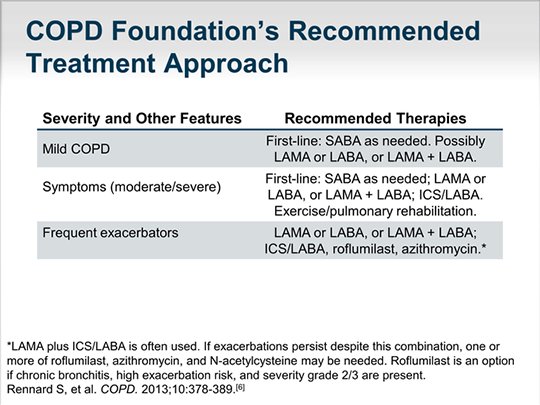 COPD Foundation's Recommended Treatment Approach

| Severity and Other Features | Recommended Therapies |
|---|---|
| Mild COPD | First-line: SABA as needed. Possibly LAMA or LABA, or LAMA + LABA. |
| Symptoms (moderate/severe) | First-line: SABA as needed; LAMA or LABA, or LAMA + LABA; ICS/LABA. Exercise/pulmonary rehabilitation. |
| Frequent exacerbators | LAMA or LABA, or LAMA + LABA; ICS/LABA, roflumilast, azithromycin.* |

*LAMA plus ICS/LABA is often used. If exacerbations persist despite this combination, one or more of roflumilast, azithromycin, and N-acetylcysteine may be needed. Roflumilast is an option if chronic bronchitis, high exacerbation risk, and severity grade 2/3 are present.
Rennard S, et al. COPD. 2013;10:378-389.[6]